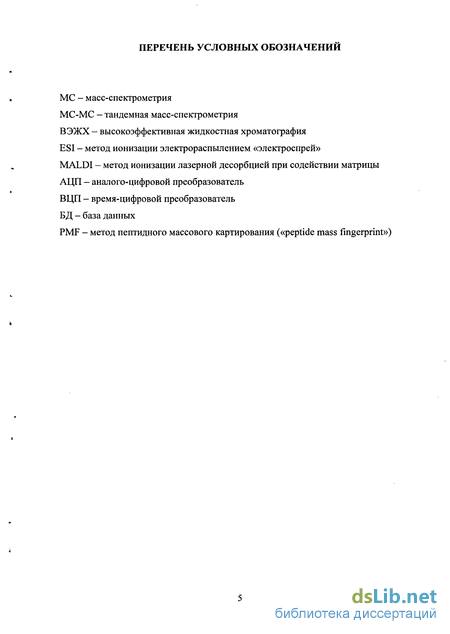 ПЕРЕЧЕНЬ УСЛОВНЫХ ОБОЗНАЧЕНИЙ

МС – масс-спектрометрия
МС-МС – тандемная масс-спектрометрия
ВЭЖХ – высокоэффективная жидкостная хроматография
ESI – метод ионизации электрораспылением «электроспрей»
MALDI – метод ионизации лазерной десорбцией при содействии матрицы
АЦП – аналого-цифровой преобразователь
ВЦП – время-цифровой преобразователь
БД – база данных
PMF – метод пептидного массового картирования («peptide mass fingerprint»)

5

dsLib.net
библиотека диссертаций